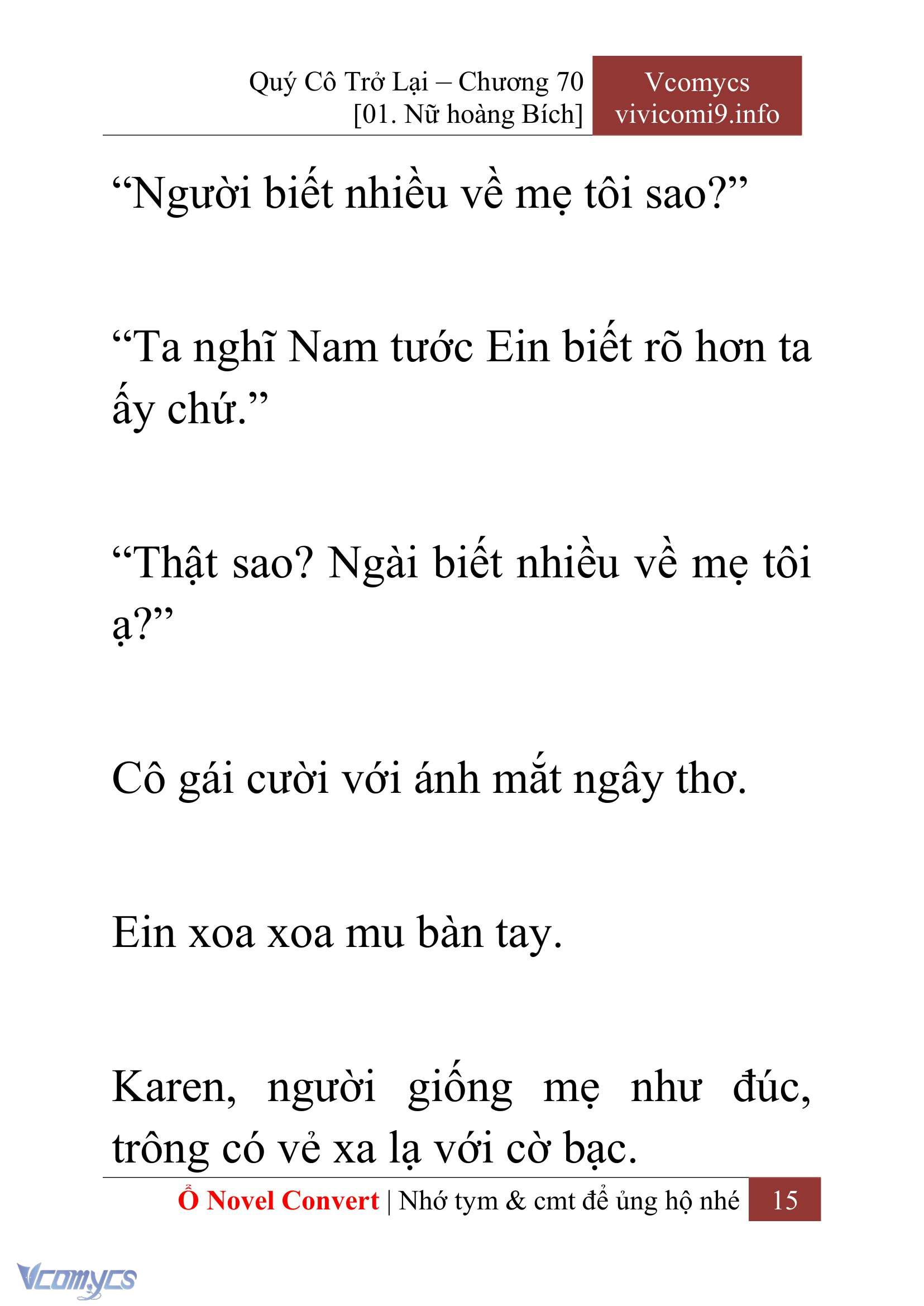 Quý Cô Trở Lại – Chương 70
[01. Nữ hoàng Bích]

Vcomycs
vivicomi9.info

“Người biết nhiều về mẹ tôi sao?”

“Ta nghĩ Nam tước Ein biết rõ hơn ta ấy chứ.”

“Thật sao? Ngài biết nhiều về mẹ tôi ạ?”

Cô gái cười với ánh mắt ngây thơ.

Ein xoa xoa mu bàn tay.

Karen, người giống mẹ như đúc, trông có vẻ xa lạ với cờ bạc.

Ổ Novel Convert | Nhớ tym & cmt để ủng hộ nhé 15

Vcomycs